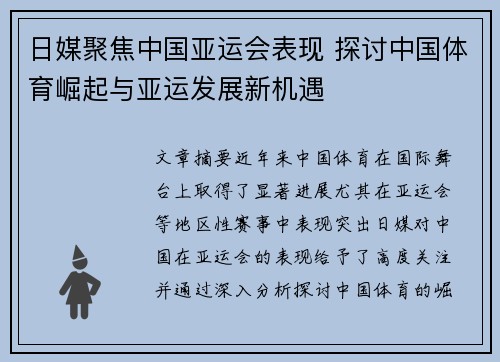 日媒聚焦中国亚运会表现 探讨中国体育崛起与亚运发展新机遇

文章摘要近年来中国体育在国际舞台上取得了显著进展尤其在亚运会等地区性赛事中表现突出日媒对中国在亚运会的表现给予了高度关注并通过深入分析探讨中国体育的崛